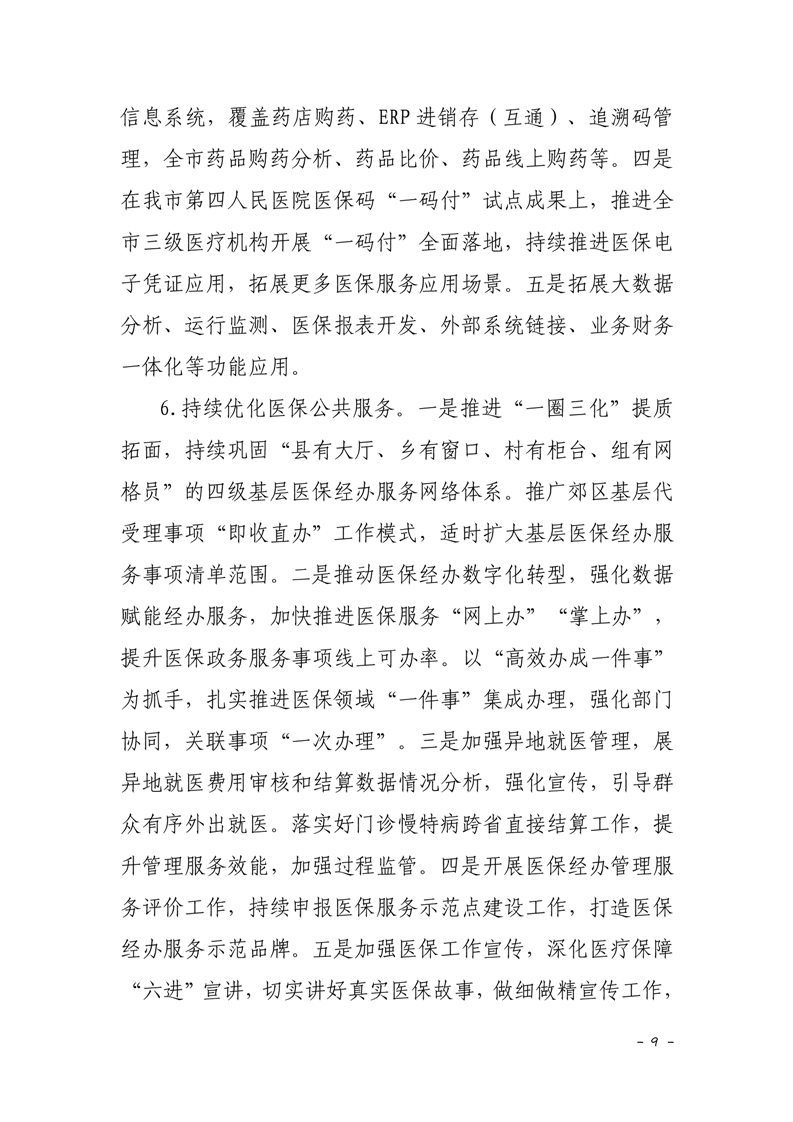 信息系统，覆盖药店购药、ERP进销存（互通）、追溯码管理，全市药品购药分析、药品比价、药品线上购药等。四是在我市第四人民医院医保码“一码付”试点成果上，推进全市三级医疗机构开展“一码付”全面落地，持续推进医保电子凭证应用，拓展更多医保服务应用场景。五是拓展大数据分析、运行监测、医保报表开发、外部系统链接、业务财务一体化等功能应用。

6.持续优化医保公共服务。一是推进“一圈三化”提质拓面，持续巩固“县有大厅、乡有窗口、村有柜台、组有网格员”的四级基层医保经办服务网络体系。推广郊区基层代受理事项“即收直办”工作模式，适时扩大基层医保经办服务事项清单范围。二是推动医保经办数字化转型，强化数据赋能经办服务，加快推进医保服务“网上办”“掌上办”，提升医保政务服务事项线上可办率。以“高效办成一件事”为抓手，扎实推进医保领域“一件事”集成办理，强化部门协同，关联事项“一次办理”。三是加强异地就医管理，展异地就医费用审核和结算数据情况分析，强化宣传，引导群众有序外出就医。落实好门诊慢特病跨省直接结算工作，提升管理服务效能，加强过程监管。四是开展医保经办管理服务评价工作，持续申报医保服务示范点建设工作，打造医保经办服务示范品牌。五是加强医保工作宣传，深化医疗保障“六进”宣讲，切实讲好真实医保故事，做细做精宣传工作，

－ 9 －